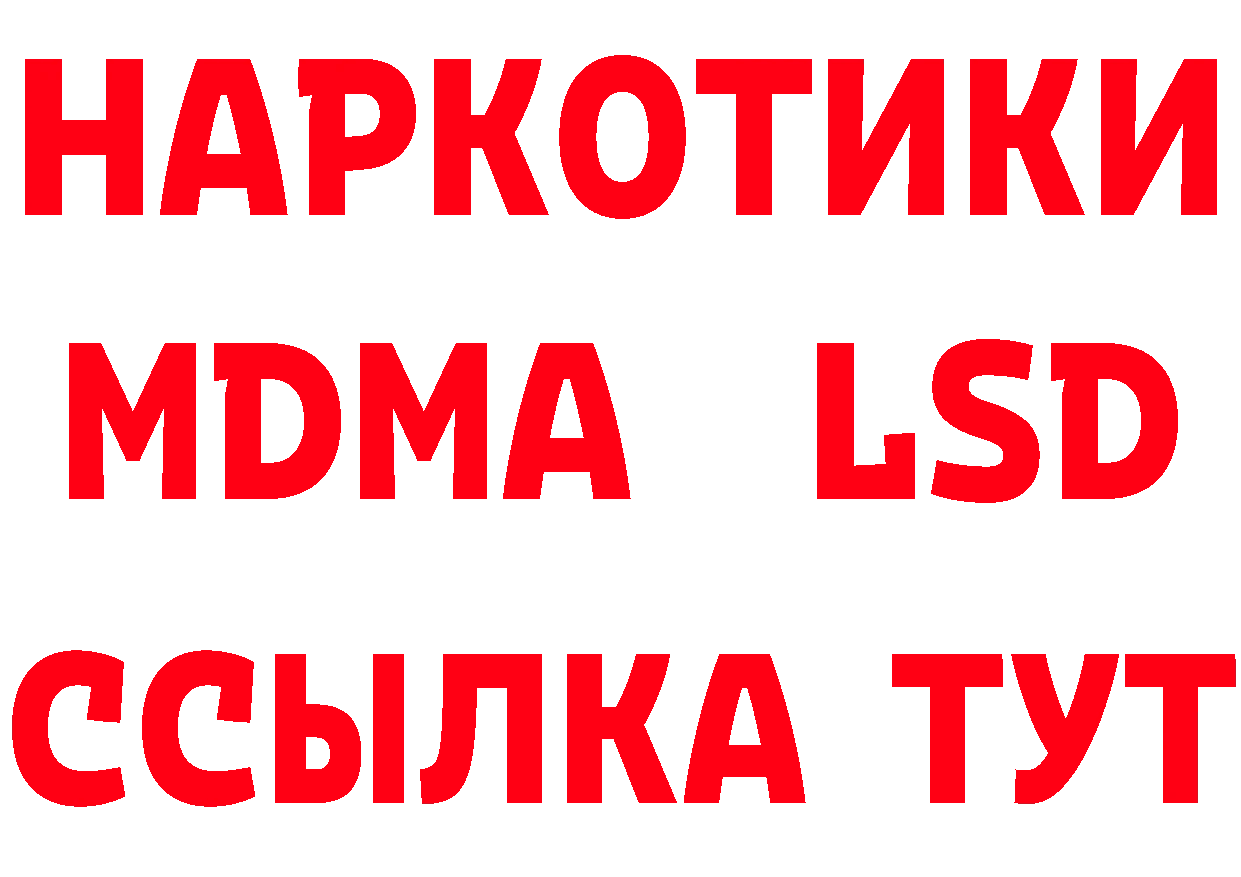 НАРКОТИКИ
MDMA LSD
ССЫЛКА ТУТ